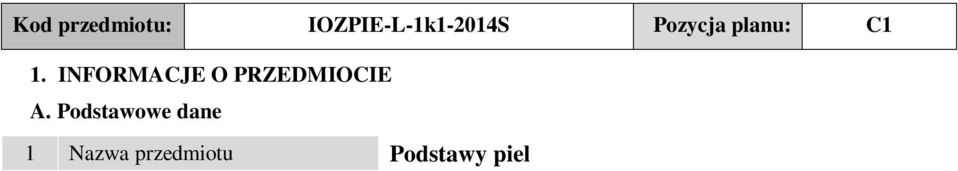 | Kod przedmiotu: | IOZPIE-L-1k1-2014S | Pozycja planu: | C1 |
|---|---|---|---|

1. INFORMACJE O PRZEDMIOCIE

A. Podstawowe dane

| 1 | Nazwa przedmiotu | Podstawy piel |
|---|---|---|